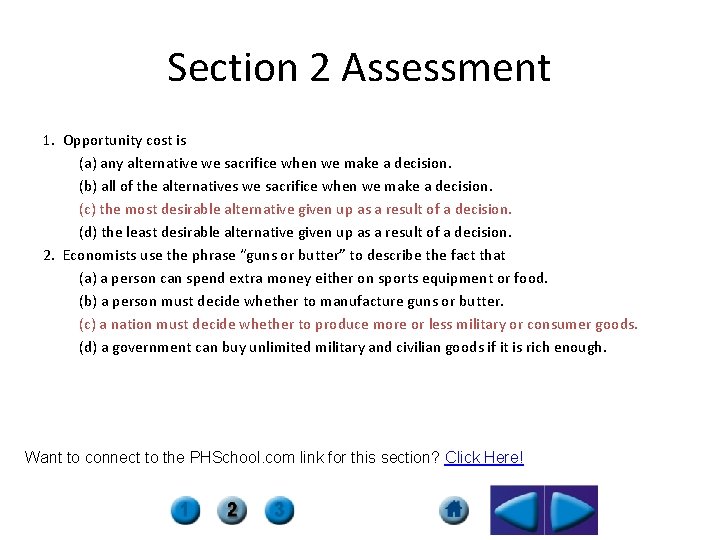 Section 2 Assessment

1. Opportunity cost is
(a) any alternative we sacrifice when we make a decision.
(b) all of the alternatives we sacrifice when we make a decision.
(c) the most desirable alternative given up as a result of a decision.
(d) the least desirable alternative given up as a result of a decision.

2. Economists use the phrase "guns or butter" to describe the fact that
(a) a person can spend extra money either on sports equipment or food.
(b) a person must decide whether to manufacture guns or butter.
(c) a nation must decide whether to produce more or less military or consumer goods.
(d) a government can buy unlimited military and civilian goods if it is rich enough.

Want to connect to the PHSchool.com link for this section? Click Here!

1 2 3